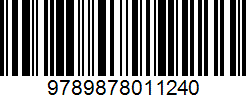 9789878011240